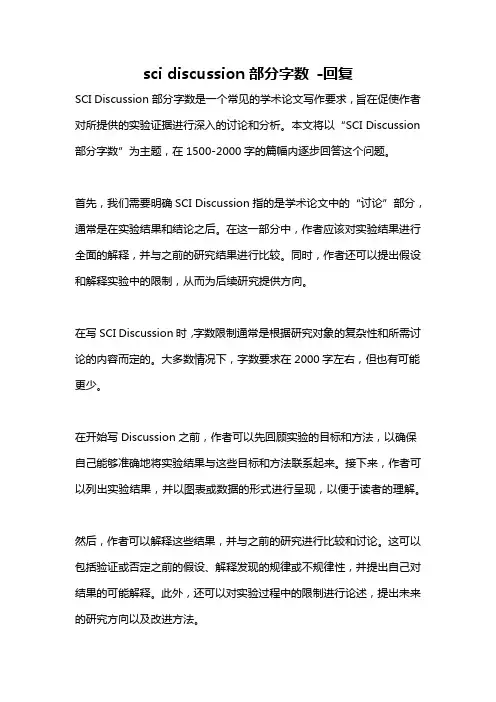 sci discussion 部分字数 -回复

SCI Discussion 部分字数是一个常见的学术论文写作要求，旨在促使作者对所提供的实验证据进行深入的讨论和分析。本文将以“SCI Discussion 部分字数”为主题，在 1500-2000 字的篇幅内逐步回答这个问题。

首先，我们需要明确 SCI Discussion 指的是学术论文中的“讨论”部分，通常是在实验结果和结论之后。在这一部分中，作者应该对实验结果进行全面的解释，并与之前的研究结果进行比较。同时，作者还可以提出假设和解释实验中的限制，从而为后续研究提供方向。

在写 SCI Discussion 时，字数限制通常是根据研究对象的复杂性和所需讨论的内容而定的。大多数情况下，字数要求在 2000 字左右，但也有可能更少。

在开始写 Discussion 之前，作者可以先回顾实验的目标和方法，以确保自己能够准确地将实验结果与这些目标和方法联系起来。接下来，作者可以列出实验结果，并以图表或数据的形式进行呈现，以便于读者的理解。

然后，作者可以解释这些结果，并与之前的研究进行比较和讨论。这可以包括验证或否定之前的假设、解释发现的规律或不规律性，并提出自己对结果的可能解释。此外，还可以对实验过程中的限制进行论述，提出未来的研究方向以及改进方法。